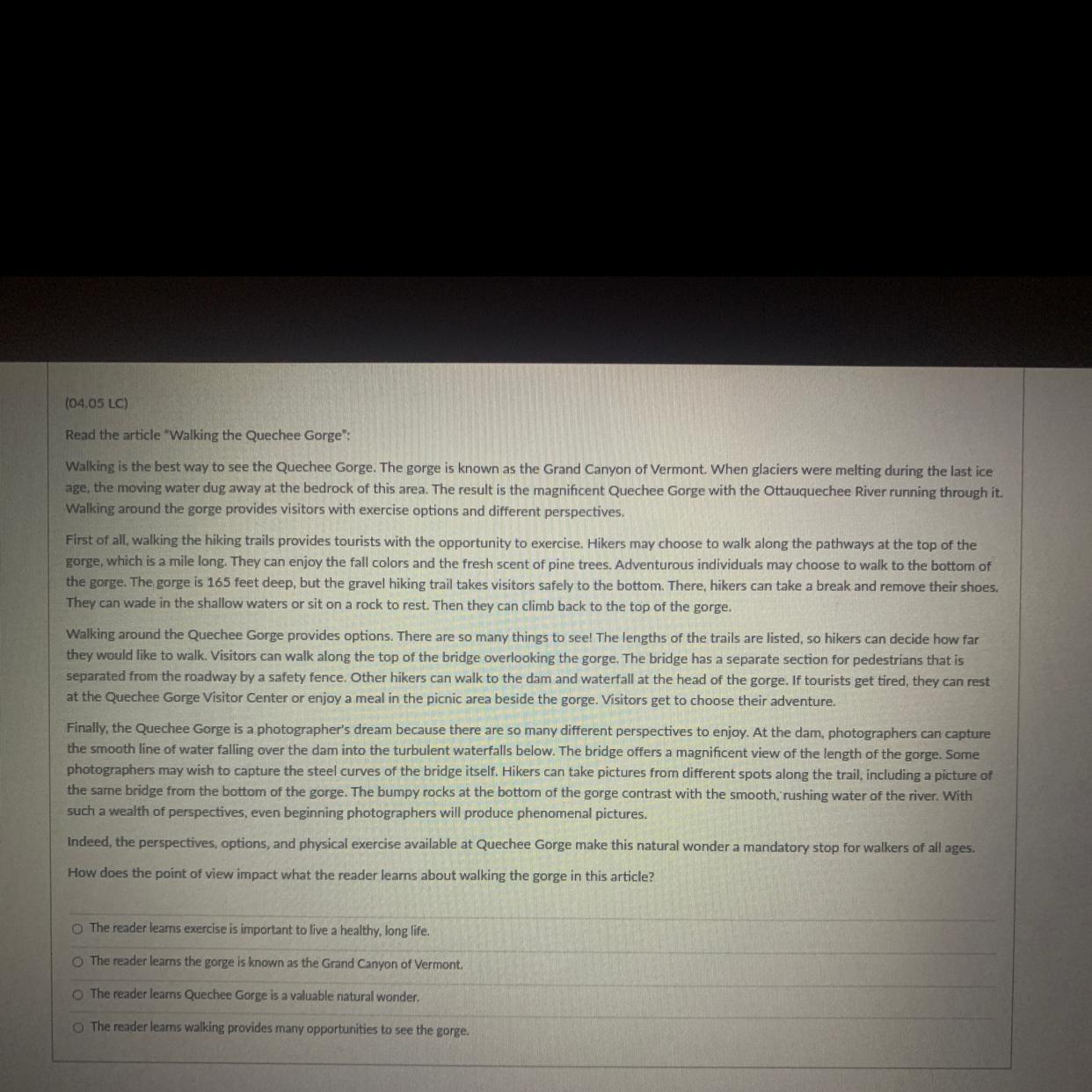 (04.05 LC)

Read the article "Walking the Quechee Gorge":

Walking is the best way to see the Quechee Gorge. The gorge is known as the Grand Canyon of Vermont. When glaciers were melting during the last ice age, the moving water dug away at the bedrock of this area. The result is the magnificent Quechee Gorge with the Ottauquechee River running through it. Walking around the gorge provides visitors with exercise options and different perspectives.

First of all, walking the hiking trails provides tourists with the opportunity to exercise. Hikers may choose to walk along the pathways at the top of the gorge, which is a mile long. They can enjoy the fall colors and the fresh scent of pine trees. Adventurous individuals may choose to walk to the bottom of the gorge. The gorge is 165 feet deep, but the gravel hiking trail takes visitors safely to the bottom. There, hikers can take a break and remove their shoes. They can wade in the shallow waters or sit on a rock to rest. Then they can climb back to the top of the gorge.

Walking around the Quechee Gorge provides options. There are so many things to see! The lengths of the trails are listed, so hikers can decide how far they would like to walk. Visitors can walk along the top of the bridge overlooking the gorge. The bridge has a separate section for pedestrians that is separated from the roadway by a safety fence. Other hikers can walk to the dam and waterfall at the head of the gorge. If tourists get tired, they can rest at the Quechee Gorge Visitor Center or enjoy a meal in the picnic area beside the gorge. Visitors get to choose their adventure.

Finally, the Quechee Gorge is a photographer's dream because there are so many different perspectives to enjoy. At the dam, photographers can capture the smooth line of water falling over the dam into the turbulent waterfalls below. The bridge offers a magnificent view of the length of the gorge. Some photographers may wish to capture the steel curves of the bridge itself. Hikers can take pictures from different spots along the trail, including a picture of the same bridge from the bottom of the gorge. The bumpy rocks at the bottom of the gorge contrast with the smooth, rushing water of the river. With such a wealth of perspectives, even beginning photographers will produce phenomenal pictures.

Indeed, the perspectives, options, and physical exercise available at Quechee Gorge make this natural wonder a mandatory stop for walkers of all ages.

How does the point of view impact what the reader learns about walking the gorge in this article?

The reader learns exercise is important to live a healthy, long life.

The reader learns the gorge is known as the Grand Canyon of Vermont.

The reader learns Quechee Gorge is a valuable natural wonder.

The reader learns walking provides many opportunities to see the gorge.